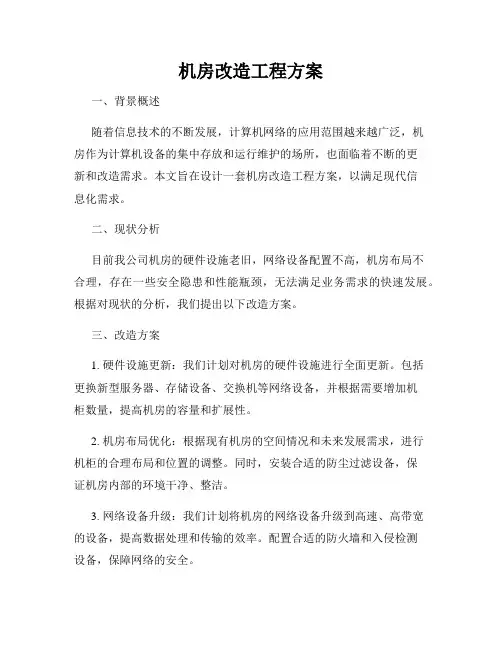 机房改造工程方案

一、背景概述

随着信息技术的不断发展，计算机网络的应用范围越来越广泛，机房作为计算机设备的集中存放和运行维护的场所，也面临着不断的更新和改造需求。本文旨在设计一套机房改造工程方案，以满足现代信息化需求。

二、现状分析

目前我公司机房的硬件设施老旧，网络设备配置不高，机房布局不合理，存在一些安全隐患和性能瓶颈，无法满足业务需求的快速发展。根据对现状的分析，我们提出以下改造方案。

三、改造方案

1. 硬件设施更新：我们计划对机房的硬件设施进行全面更新。包括更换新型服务器、存储设备、交换机等网络设备，并根据需要增加机柜数量，提高机房的容量和扩展性。

2. 机房布局优化：根据现有机房的空间情况和未来发展需求，进行机柜的合理布局和位置的调整。同时，安装合适的防尘过滤设备，保证机房内部的环境干净、整洁。

3. 网络设备升级：我们计划将机房的网络设备升级到高速、高带宽的设备，提高数据处理和传输的效率。配置合适的防火墙和入侵检测设备，保障网络的安全。